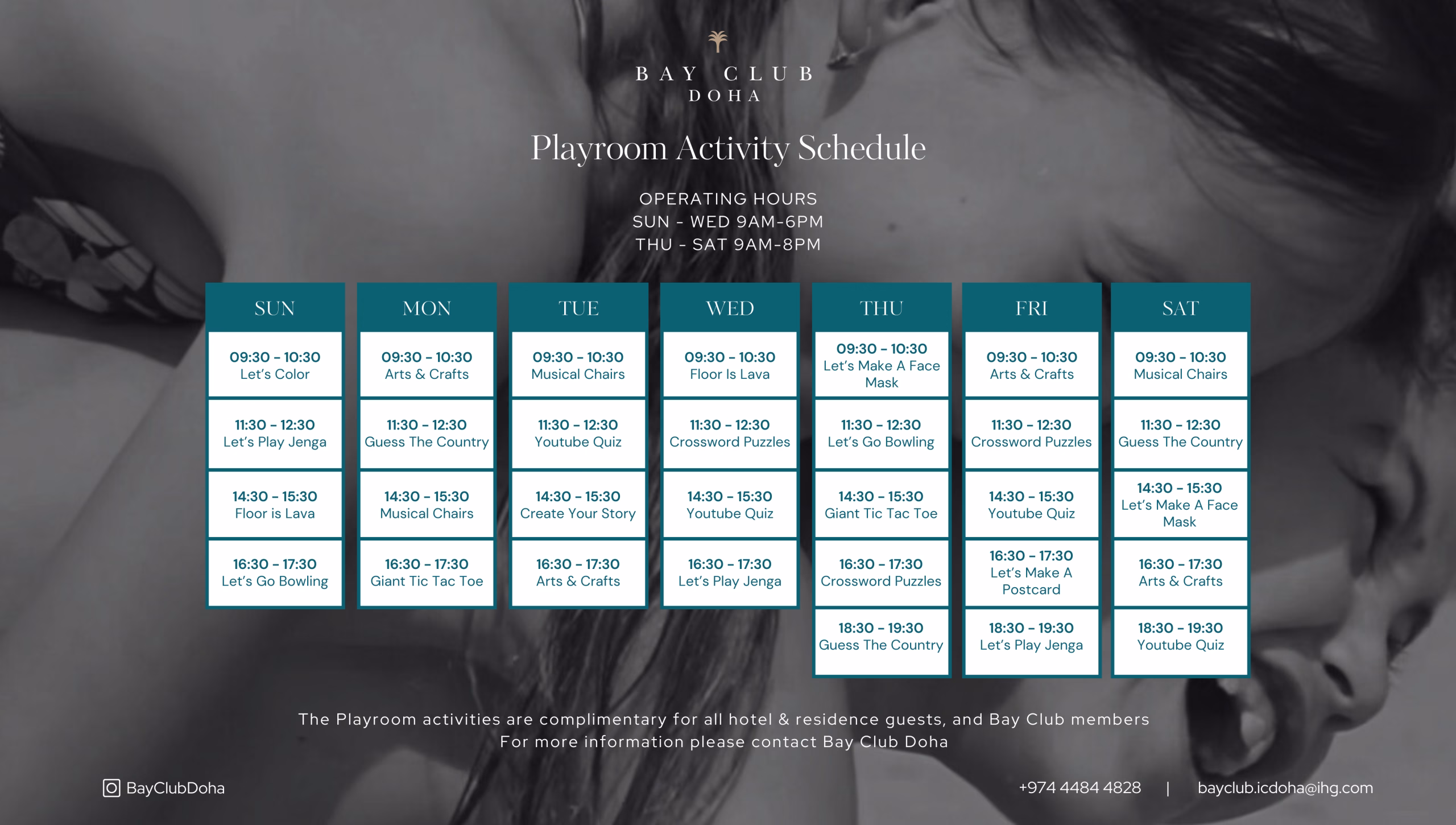 BAY CLUB
DOHA

Playroom Activity Schedule

OPERATING HOURS
SUN - WED 9AM-6PM
THU - SAT 9AM-8PM

| SUN | MON | TUE | WED | THU | FRI | SAT |
|---|---|---|---|---|---|---|
| 09:30 - 10:30 Let's Color | 09:30 - 10:30 Arts & Crafts | 09:30 - 10:30 Musical Chairs | 09:30 - 10:30 Floor Is Lava | 09:30 - 10:30 Let's Make A Face Mask | 09:30 - 10:30 Arts & Crafts | 09:30 - 10:30 Musical Chairs |
| 11:30 - 12:30 Let's Play Jenga | 11:30 - 12:30 Guess The Country | 11:30 - 12:30 Youtube Quiz | 11:30 - 12:30 Crossword Puzzles | 11:30 - 12:30 Let's Go Bowling | 11:30 - 12:30 Crossword Puzzles | 11:30 - 12:30 Guess The Country |
| 14:30 - 15:30 Floor is Lava | 14:30 - 15:30 Musical Chairs | 14:30 - 15:30 Create Your Story | 14:30 - 15:30 Youtube Quiz | 14:30 - 15:30 Giant Tic Tac Toe | 14:30 - 15:30 Youtube Quiz | 14:30 - 15:30 Let's Make A Face Mask |
| 16:30 - 17:30 Let's Go Bowling | 16:30 - 17:30 Giant Tic Tac Toe | 16:30 - 17:30 Arts & Crafts | 16:30 - 17:30 Let's Play Jenga | 16:30 - 17:30 Crossword Puzzles | 16:30 - 17:30 Let's Make A Postcard | 16:30 - 17:30 Arts & Crafts |
| | | | | 18:30 - 19:30 Guess The Country | 18:30 - 19:30 Let's Play Jenga | 18:30 - 19:30 Youtube Quiz |

The Playroom activities are complimentary for all hotel & residence guests, and Bay Club members
For more information please contact Bay Club Doha

BayClubDoha

+974 4484 4828 | bayclub.icdoha@ihg.com